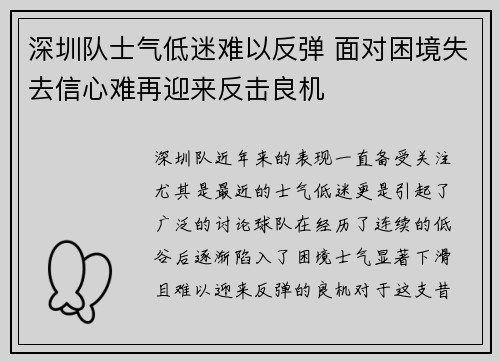 深圳队士气低迷难以反弹 面对困境失去信心难再迎来反击良机

深圳队近年来的表现一直备受关注尤其是最近的士气低迷更是引起了广泛的讨论球队在经历了连续的低谷后逐渐陷入了困境士气显著下滑且难以迎来反弹的良机对于这支昔